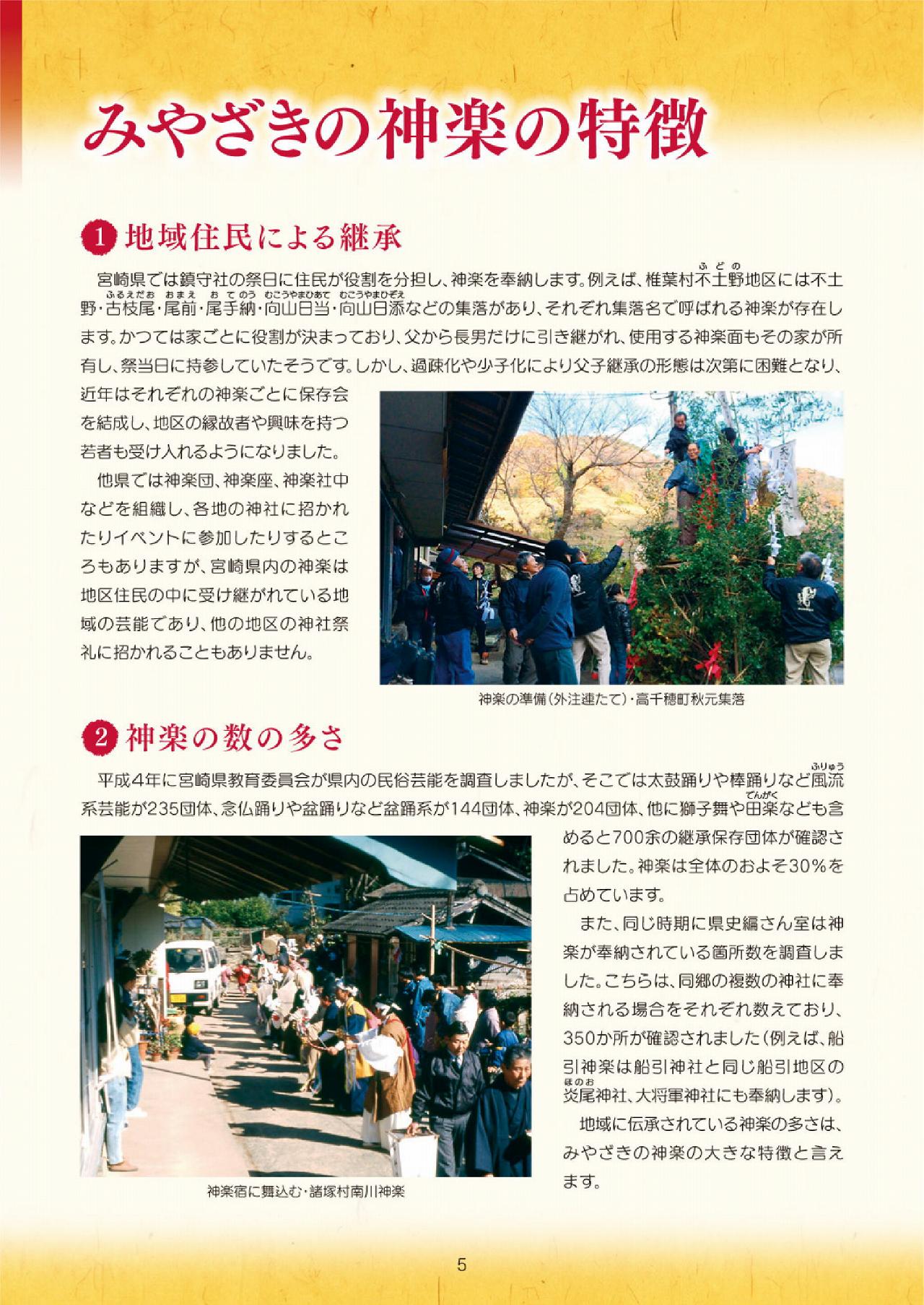 みやざきの神楽の特徴

1 地域住民による継承

宮崎県では鎮守社の祭日に住民が役割を分担し、神楽を奉納します。例えば、椎葉村不土野(ふどの)地区には不土野・古枝尾(ふるえだお)・尾前(おまえ)・尾手納(おてのう)・向山日当(むこうやまひあて)・向山日添(むこうやまひぞえ)などの集落があり、それぞれ集落名で呼ばれる神楽が存在します。かつては家ごとに役割が決まっており、父から長男だけに引き継がれ、使用する神楽面もその家が所有し、祭当日に持参していたそうです。しかし、過疎化や少子化により父子継承の形態は次第に困難となり、近年はそれぞれの神楽ごとに保存会を結成し、地区の縁故者や興味を持つ若者も受け入れるようになりました。

他県では神楽団、神楽座、神楽社中などを組織し、各地の神社に招かれたりイベントに参加したりするところもありますが、宮崎県内の神楽は地区住民の中に受け継がれている地域の芸能であり、他の地区の神社祭礼に招かれることもありません。

神楽の準備(外注連たて)・高千穂町秋元集落

2 神楽の数の多さ

平成4年に宮崎県教育委員会が県内の民俗芸能を調査しましたが、そこでは太鼓踊りや棒踊りなど風流(ふりゅう)系芸能が235団体、念仏踊りや盆踊りなど盆踊系が144団体、神楽が204団体、他に獅子舞や田楽(でんがく)なども含めると700余の継承保存団体が確認されました。神楽は全体のおよそ30%を占めています。

また、同じ時期に県史編さん室は神楽が奉納されている箇所数を調査しました。こちらは、同郷の複数の神社に奉納される場合をそれぞれ数えており、350か所が確認されました(例えば、船引神楽は船引神社と同じ船引地区の炎尾(ほのお)神社、大将軍神社にも奉納します)。

地域に伝承されている神楽の多さは、みやざきの神楽の大きな特徴と言えます。

神楽宿に舞込む・諸塚村南川神楽

5